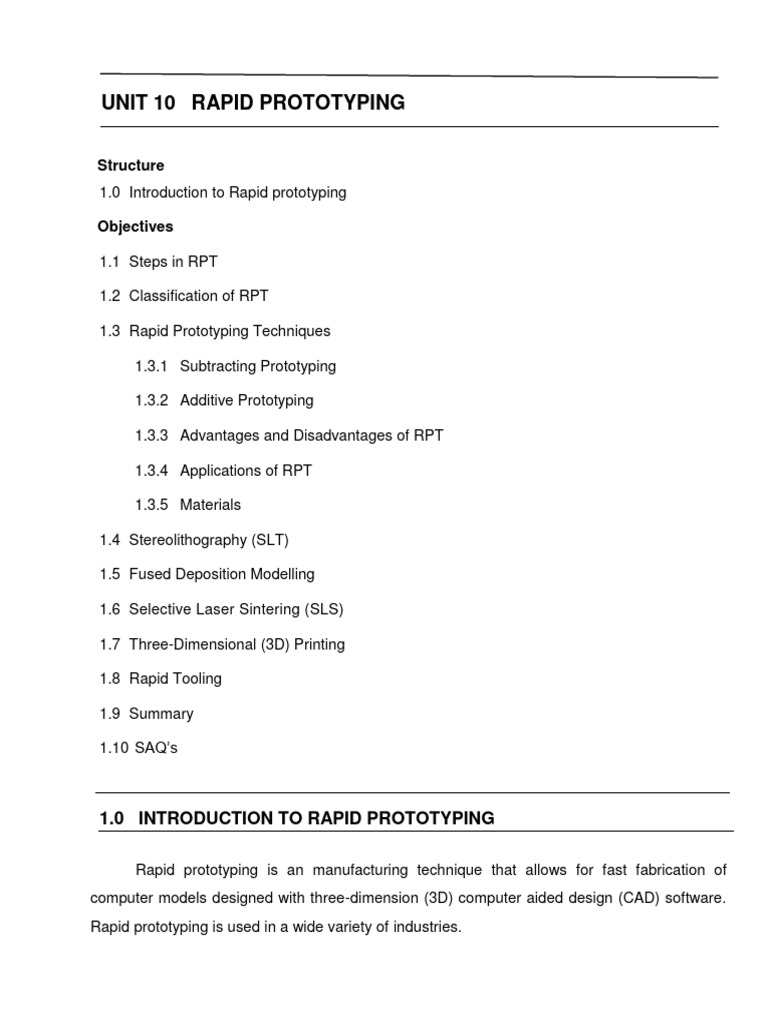 UNIT 10 RAPID PROTOTYPING

Structure

1.0 Introduction to Rapid prototyping

Objectives

1.1 Steps in RPT

1.2 Classification of RPT

1.3 Rapid Prototyping Techniques

1.3.1 Subtracting Prototyping

1.3.2 Additive Prototyping

1.3.3 Advantages and Disadvantages of RPT

1.3.4 Applications of RPT

1.3.5 Materials

1.4 Stereolithography (SLT)

1.5 Fused Deposition Modelling

1.6 Selective Laser Sintering (SLS)

1.7 Three-Dimensional (3D) Printing

1.8 Rapid Tooling

1.9 Summary

1.10 SAQ's

1.0 INTRODUCTION TO RAPID PROTOTYPING

Rapid prototyping is an manufacturing technique that allows for fast fabrication of computer models designed with three-dimension (3D) computer aided design (CAD) software. Rapid prototyping is used in a wide variety of industries.